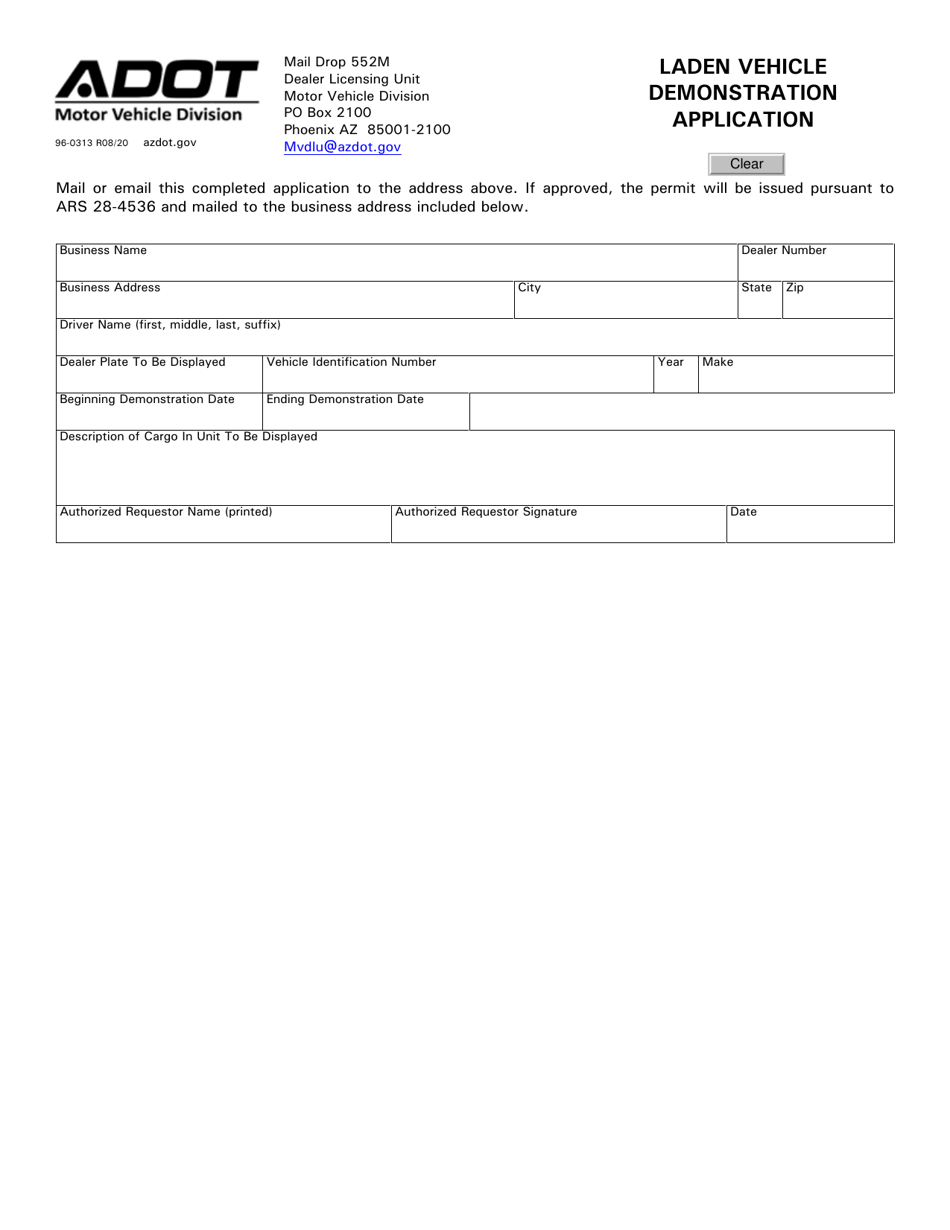 ADOT
Motor Vehicle Division
96-0313 R08/20 azdot.gov

Mail Drop 552M
Dealer Licensing Unit
Motor Vehicle Division
PO Box 2100
Phoenix AZ 85001-2100
Mvdlu@azdot.gov

LADEN VEHICLE
DEMONSTRATION
APPLICATION

Clear

Mail or email this completed application to the address above. If approved, the permit will be issued pursuant to ARS 28-4536 and mailed to the business address included below.

Business Name
Dealer Number
Business Address
City
State
Zip
Driver Name (first, middle, last, suffix)
Dealer Plate To Be Displayed
Vehicle Identification Number
Year
Make
Beginning Demonstration Date
Ending Demonstration Date
Description of Cargo In Unit To Be Displayed
Authorized Requestor Name (printed)
Authorized Requestor Signature
Date